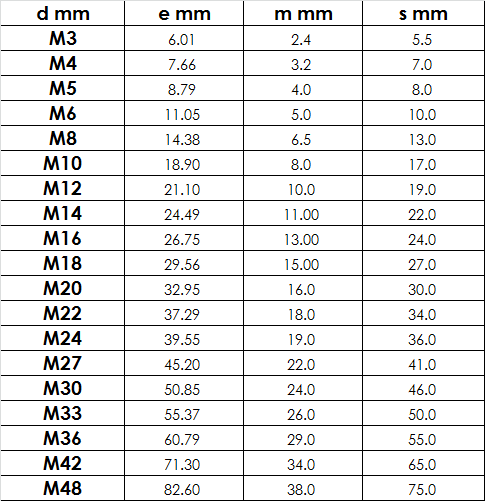 | d mm | e mm | m mm | s mm |
|---|---|---|---|
| M3 | 6.01 | 2.4 | 5.5 |
| M4 | 7.66 | 3.2 | 7.0 |
| M5 | 8.79 | 4.0 | 8.0 |
| M6 | 11.05 | 5.0 | 10.0 |
| M8 | 14.38 | 6.5 | 13.0 |
| M10 | 18.90 | 8.0 | 17.0 |
| M12 | 21.10 | 10.0 | 19.0 |
| M14 | 24.49 | 11.00 | 22.0 |
| M16 | 26.75 | 13.00 | 24.0 |
| M18 | 29.56 | 15.00 | 27.0 |
| M20 | 32.95 | 16.0 | 30.0 |
| M22 | 37.29 | 18.0 | 34.0 |
| M24 | 39.55 | 19.0 | 36.0 |
| M27 | 45.20 | 22.0 | 41.0 |
| M30 | 50.85 | 24.0 | 46.0 |
| M33 | 55.37 | 26.0 | 50.0 |
| M36 | 60.79 | 29.0 | 55.0 |
| M42 | 71.30 | 34.0 | 65.0 |
| M48 | 82.60 | 38.0 | 75.0 |